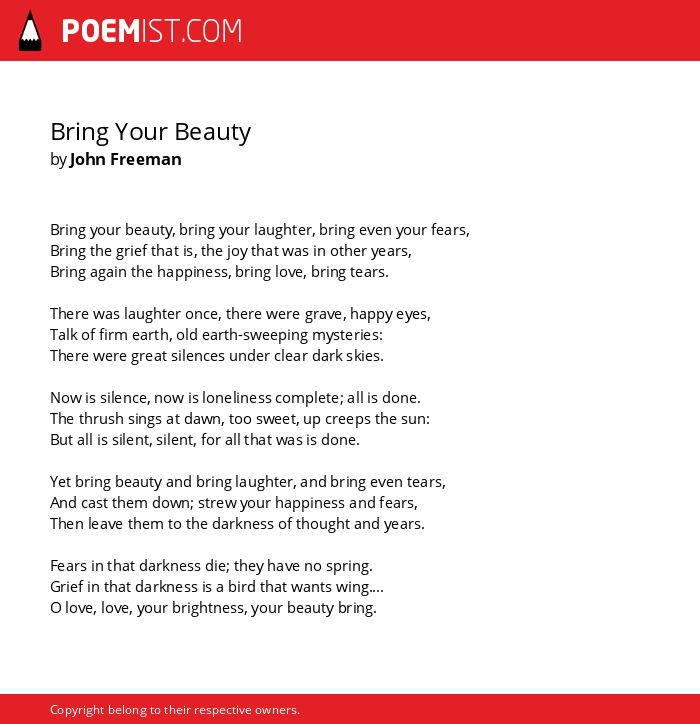 POEMIST.COM

Bring Your Beauty
by John Freeman

Bring your beauty, bring your laughter, bring even your fears,
Bring the grief that is, the joy that was in other years,
Bring again the happiness, bring love, bring tears.

There was laughter once, there were grave, happy eyes,
Talk of firm earth, old earth-sweeping mysteries:
There were great silences under clear dark skies.

Now is silence, now is loneliness complete; all is done.
The thrush sings at dawn, too sweet, up creeps the sun:
But all is silent, silent, for all that was is done.

Yet bring beauty and bring laughter, and bring even tears,
And cast them down; strew your happiness and fears,
Then leave them to the darkness of thought and years.

Fears in that darkness die; they have no spring.
Grief in that darkness is a bird that wants wing....
O love, love, your brightness, your beauty bring.

Copyright belong to their respective owners.